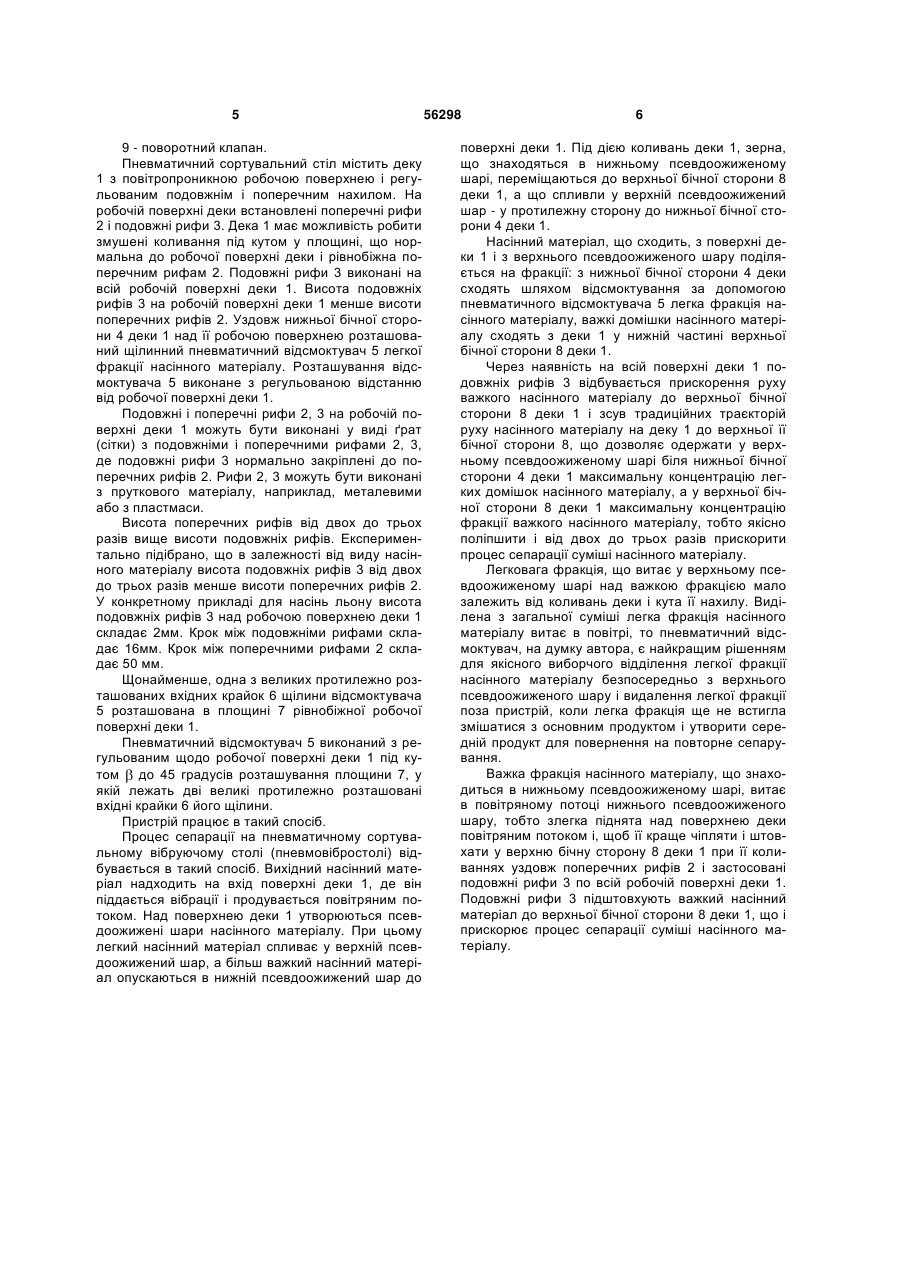 5 56298 6

9 - поворотний клапан.

Пневматичний сортувальний стіл містить деку 1 з повітропроникною робочою поверхнею і регульованим подовжнім і поперечним нахилом. На робочій поверхні деки встановлені поперечні рифи 2 і подовжні рифи 3. Дека 1 має можливість робити змушені коливання під кутом у площині, що нормальна до робочої поверхні деки і рівнобіжна поперечним рифам 2. Подовжні рифи 3 виконані на всій робочій поверхні деки 1. Висота подовжніх рифів 3 на робочій поверхні деки 1 менше висоти поперечних рифів 2. Уздовж нижньої бічної сторони 4 деки 1 над її робочою поверхнею розташований щілинний пневматичний відсмоктувач 5 легкої фракції насінного матеріалу. Розташування відсмоктувача 5 виконане з регульованою відстанню від робочої поверхні деки 1.

Подовжні і поперечні рифи 2, 3 на робочій поверхні деки 1 можуть бути виконані у виді ґрат (сітки) з подовжніми і поперечними рифами 2, 3, де подовжні рифи 3 нормально закріплені до поперечних рифів 2. Рифи 2, 3 можуть бути виконані з пруткового матеріалу, наприклад, металевими або з пластмаси.

Висота поперечних рифів від двох до трьох разів вище висоти подовжніх рифів. Експериментально підібрано, що в залежності від виду насінного матеріалу висота подовжніх рифів 3 від двох до трьох разів менше висоти поперечних рифів 2. У конкретному прикладі для насінь льону висота подовжніх рифів 3 над робочою поверхнею деки 1 складає 2мм. Крок між подовжніми рифами складає 16мм. Крок між поперечними рифами 2 складає 50 мм.

Щонайменше, одна з великих протилежно розташованих вхідних крайок 6 щілини відсмоктувача 5 розташована в площині 7 рівнобіжної робочої поверхні деки 1.

Пневматичний відсмоктувач 5 виконаний з регульованим щодо робочої поверхні деки 1 під кутом $\beta$ до 45 градусів розташування площини 7, у якій лежать дві великі протилежно розташовані вхідні крайки 6 його щілини.

Пристрій працює в такий спосіб.

Процес сепарації на пневматичному сортувальному вібруючому столі (пневмовібростолі) відбувається в такий спосіб. Вихідний насінний матеріал надходить на вхід поверхні деки 1, де він піддається вібрації і продувається повітряним потоком. Над поверхнею деки 1 утворюються псевдоожижені шари насінного матеріалу. При цьому легкий насінний матеріал спливає у верхній псевдоожижений шар, а більш важкий насінний матеріал опускаються в нижній псевдоожижений шар до поверхні деки 1. Під дією коливань деки 1, зерна, що знаходяться в нижньому псевдоожиженому шарі, переміщаються до верхньої бічної сторони 8 деки 1, а що спливли у верхній псевдоожижений шар - у протилежну сторону до нижньої бічної сторони 4 деки 1.

Насінний матеріал, що сходить, з поверхні деки 1 і з верхнього псевдоожиженого шару поділяється на фракції: з нижньої бічної сторони 4 деки сходять шляхом відсмоктування за допомогою пневматичного відсмоктувача 5 легка фракція насінного матеріалу, важкі домішки насінного матеріалу сходять з деки 1 у нижній частині верхньої бічної сторони 8 деки 1.

Через наявність на всій поверхні деки 1 подовжніх рифів 3 відбувається прискорення руху важкого насінного матеріалу до верхньої бічної сторони 8 деки 1 і зсув традиційних траєкторій руху насінного матеріалу на деку 1 до верхньої її бічної сторони 8, що дозволяє одержати у верхньому псевдоожиженому шарі біля нижньої бічної сторони 4 деки 1 максимальну концентрацію легких домішок насінного матеріалу, а у верхньої бічної сторони 8 деки 1 максимальну концентрацію фракції важкого насінного матеріалу, тобто якісно поліпшити і від двох до трьох разів прискорити процес сепарації суміші насінного матеріалу.

Легковага фракція, що витає у верхньому псевдоожиженому шарі над важкою фракцією мало залежить від коливань деки і кута її нахилу. Виділена з загальної суміші легка фракція насінного матеріалу витає в повітрі, то пневматичний відсмоктувач, на думку автора, є найкращим рішенням для якісного виборчого відділення легкої фракції насінного матеріалу безпосередньо з верхнього псевдоожиженого шару і видалення легкої фракції поза пристрій, коли легка фракція ще не встигла змішатися з основним продуктом і утворити середній продукт для повернення на повторне сепарування.

Важка фракція насінного матеріалу, що знаходиться в нижньому псевдоожиженому шарі, витає в повітряному потоці нижнього псевдоожиженого шару, тобто злегка піднята над поверхнею деки повітряним потоком і, щоб її краще чіпляти і штовхати у верхню бічну сторону 8 деки 1 при її коливаннях уздовж поперечних рифів 2 і застосовані подовжні рифи 3 по всій робочій поверхні деки 1. Подовжні рифи 3 підштовхують важкий насінний матеріал до верхньої бічної сторони 8 деки 1, що і прискорює процес сепарації суміші насінного матеріалу.